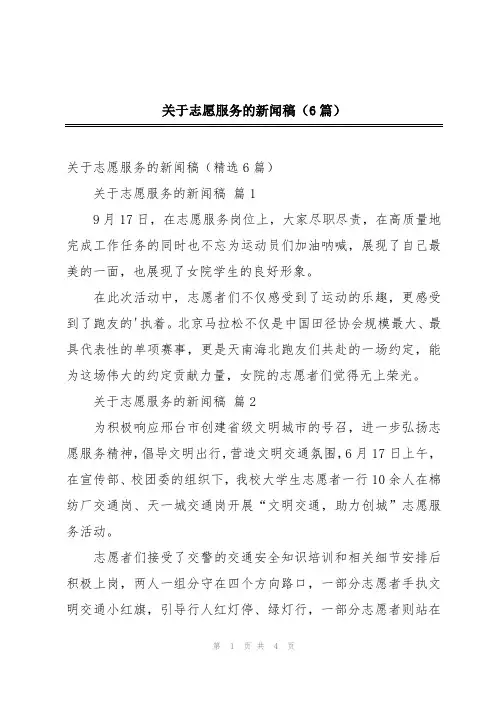 关于志愿服务的新闻稿（6篇）

关于志愿服务的新闻稿（精选6篇）

关于志愿服务的新闻稿 篇1

9月17日，在志愿服务岗位上，大家尽职尽责，在高质量地完成工作任务的同时也不忘为运动员们加油呐喊，展现了自己最美的一面，也展现了女院学生的良好形象。

在此次活动中，志愿者们不仅感受到了运动的乐趣，更感受到了跑友的'执着。北京马拉松不仅是中国田径协会规模最大、最具代表性的单项赛事，更是天南海北跑友们共赴的一场约定，能为这场伟大的约定贡献力量，女院的志愿者们觉得无上荣光。

关于志愿服务的新闻稿 篇2

为积极响应邢台市创建省级文明城市的号召，进一步弘扬志愿服务精神，倡导文明出行，营造文明交通氛围，6月17日上午，在宣传部、校团委的组织下，我校大学生志愿者一行10余人在棉纺厂交通岗、天一城交通岗开展“文明交通，助力创城”志愿服务活动。

志愿者们接受了交警的交通安全知识培训和相关细节安排后积极上岗，两人一组分守在四个方向路口，一部分志愿者手执文明交通小红旗，引导行人红灯停、绿灯行，一部分志愿者则站在

第 1 页 共 4 页